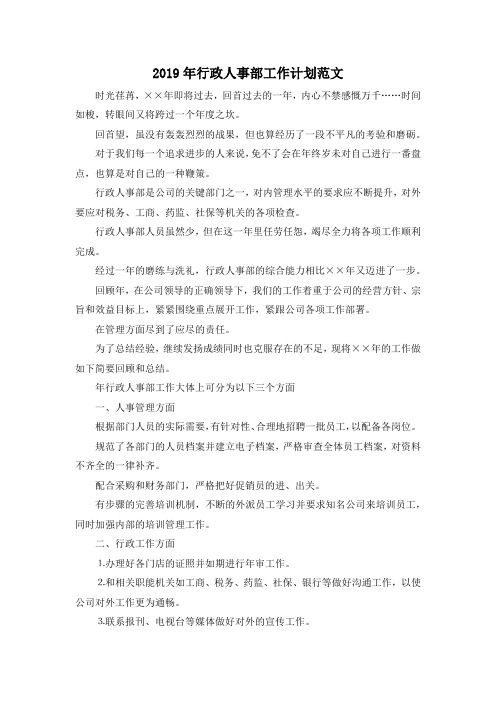 2019年行政人事部工作计划范文

时光荏苒，××年即将过去，回首过去的一年，内心不禁感慨万千……时间如梭，转眼间又将跨过一个年度之坎。

回首望，虽没有轰轰烈烈的战果，但也算经历了一段不平凡的考验和磨砺。

对于我们每一个追求进步的人来说，免不了会在年终岁末对自己进行一番盘点，也算是对自己的一种鞭策。

行政人事部是公司的关键部门之一，对内管理水平的要求应不断提升，对外要应对税务、工商、药监、社保等机关的各项检查。

行政人事部人员虽然少，但在这一年里任劳任怨，竭尽全力将各项工作顺利完成。

经过一年的磨练与洗礼，行政人事部的综合能力相比××年又迈进了一步。

回顾年，在公司领导的正确领导下，我们的工作着重于公司的经营方针、宗旨和效益目标上，紧紧围绕重点展开工作，紧跟公司各项工作部署。

在管理方面尽到了应尽的责任。

为了总结经验，继续发扬成绩同时也克服存在的不足，现将××年的工作做如下简要回顾和总结。

年行政人事部工作大体上可分为以下三个方面

一、人事管理方面

根据部门人员的实际需要，有针对性、合理地招聘一批员工，以配备各岗位。

规范了各部门的人员档案并建立电子档案，严格审查全体员工档案，对资料不齐全的一律补齐。

配合采购和财务部门，严格把好促销员的进、出关。

有步骤的完善培训机制，不断的外派员工学习并要求知名公司来培训员工，同时加强内部的培训管理工作。

二、行政工作方面

1.办理好各门店的证照并如期进行年审工作。

2.和相关职能机关如工商、税务、药监、社保、银行等做好沟通工作，以使公司对外工作更为通畅。

3.联系报刊、电视台等媒体做好对外的宣传工作。